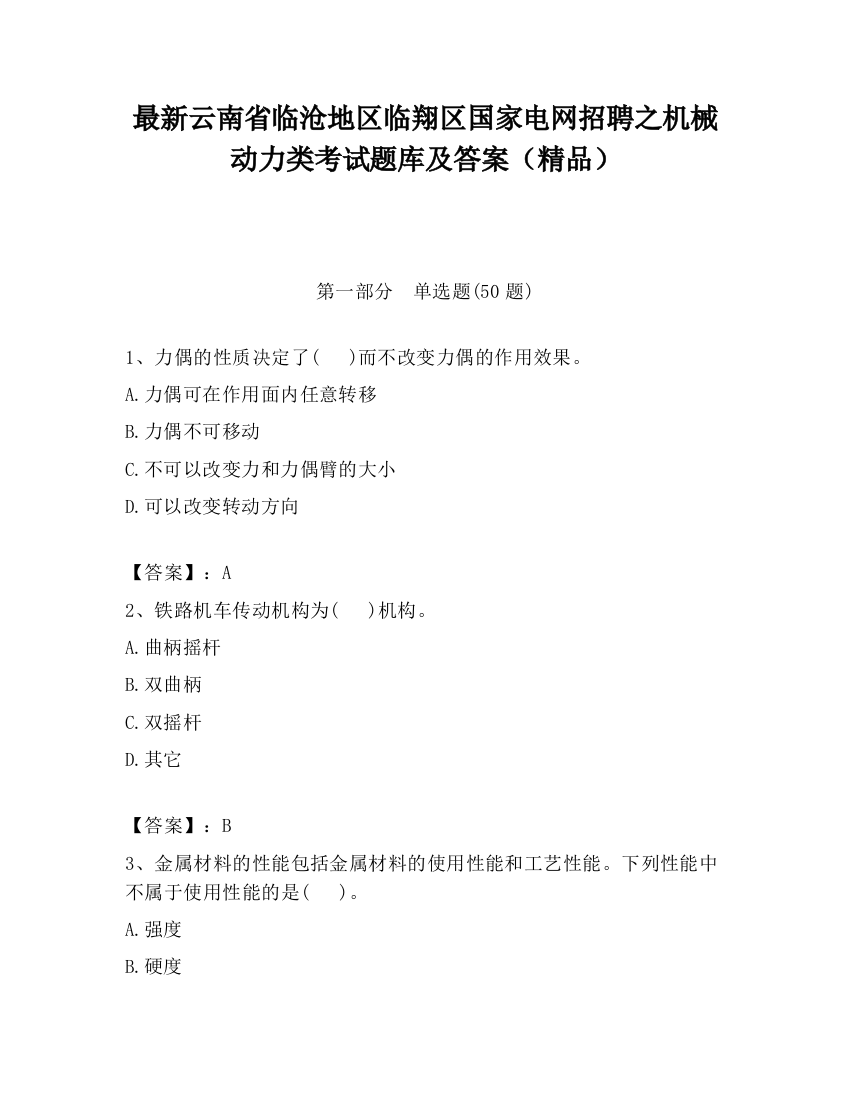 最新云南省临沧地区临翔区国家电网招聘之机械动力类考试题库及答案（精品）

第一部分　单选题(50 题)

1、力偶的性质决定了(　　)而不改变力偶的作用效果。

A.力偶可在作用面内任意转移

B.力偶不可移动

C.不可以改变力和力偶臂的大小

D.可以改变转动方向

【答案】：A

2、铁路机车传动机构为(　　)机构。

A.曲柄摇杆

B.双曲柄

C.双摇杆

D.其它

【答案】：B

3、金属材料的性能包括金属材料的使用性能和工艺性能。下列性能中不属于使用性能的是(　　)。

A.强度

B.硬度